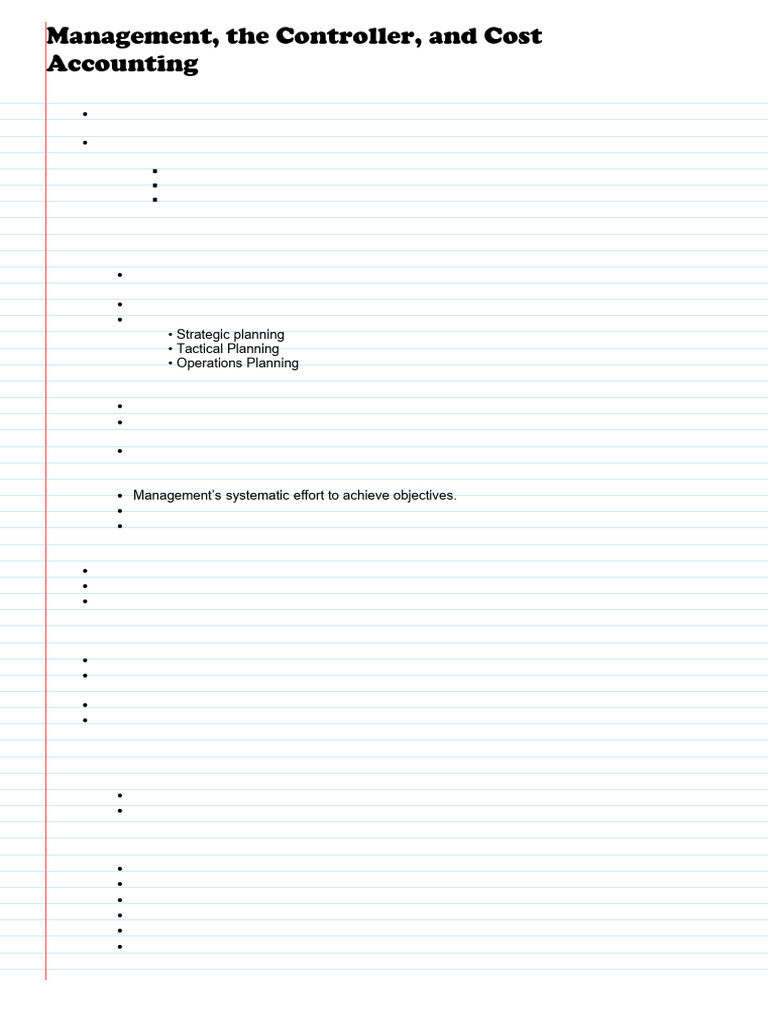 Management, the Controller, and Cost Accounting

• Strategic planning
• Tactical Planning
• Operations Planning

• Management's systematic effort to achieve objectives.